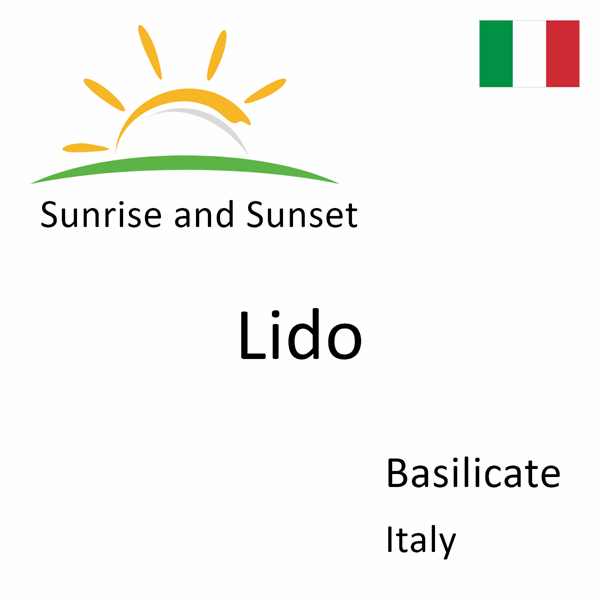 Sunrise and Sunset

Lido

Basilicate

Italy